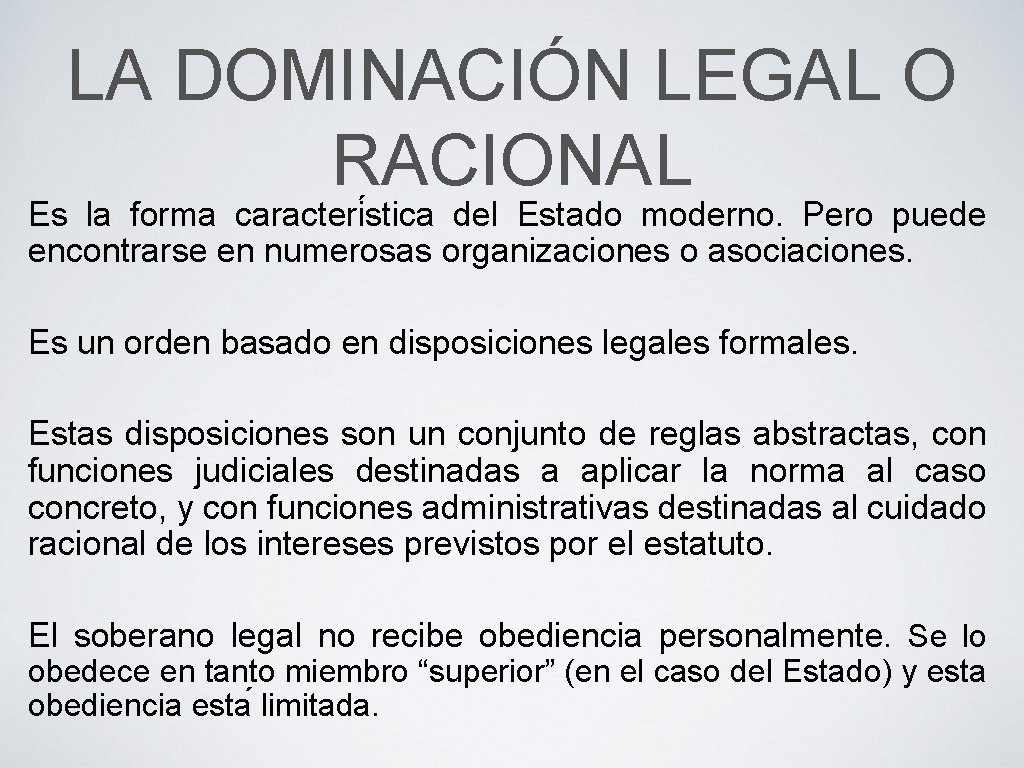 LA DOMINACIÓN LEGAL O RACIONAL

Es la forma característica del Estado moderno. Pero puede encontrarse en numerosas organizaciones o asociaciones.

Es un orden basado en disposiciones legales formales.

Estas disposiciones son un conjunto de reglas abstractas, con funciones judiciales destinadas a aplicar la norma al caso concreto, y con funciones administrativas destinadas al cuidado racional de los intereses previstos por el estatuto.

El soberano legal no recibe obediencia personalmente. Se lo obedece en tanto miembro “superior” (en el caso del Estado) y esta obediencia está limitada.